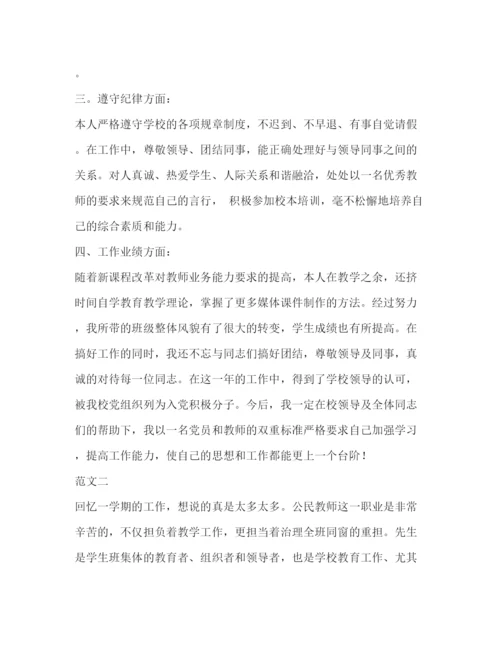 。

三。遵守纪律方面：

本人严格遵守学校的各项规章制度，不迟到、不早退、有事自觉请假。在工作中，尊敬领导、团结同事，能正确处理好与领导同事之间的关系。对人真诚、热爱学生、人际关系和谐融洽，处处以一名优秀教师的要求来规范自己的言行， 积极参加校本培训，毫不松懈地培养自己的综合素质和能力。

四、工作业绩方面：

随着新课程改革对教师业务能力要求的提高，本人在教学之余，还挤时间自学教育教学理论，掌握了更多媒体课件制作的方法。经过努力，我所带的班级整体风貌有了很大的转变，学生成绩也有所提高。在搞好工作的同时，我还不忘与同志们搞好团结，尊敬领导及同事，真诚的对待每一位同志。在这一年的工作中，得到了学校领导的认可，被我校党组织列为入党积极分子。今后，我一定在校领导及全体同志们的帮助下，我以一名党员和教师的双重标准严格要求自己加强学习，提高工作能力，使自己的思想和工作都能更上一个台阶！

范文二

回忆一学期的工作，想说的真是太多太多。公民教师这一职业是非常辛苦的，不仅担负着教学工作，更担当着治理全班同窗的重担。先生是学生班集体的教育者、组织者和领导者，也是学校教育工作、尤其